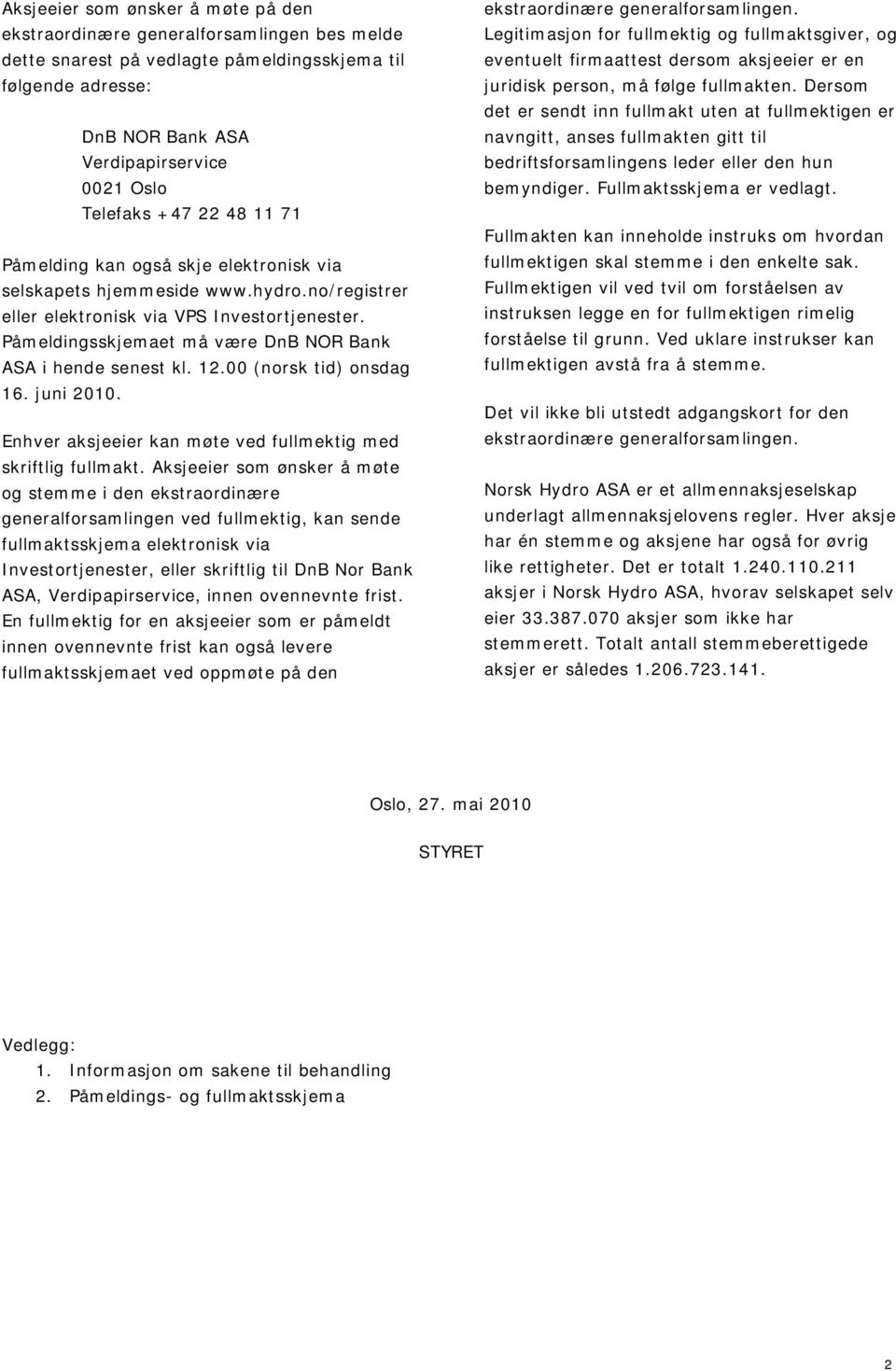 Aksjeeier som ønsker å møte på den ekstraordinære generalforsamlingen bes melde dette snarest på vedlagte påmeldingsskjema til følgende adresse:

DnB NOR Bank ASA
Verdipapirservice
0021 Oslo
Telefaks +47 22 48 11 71

Påmelding kan også skje elektronisk via selskapets hjemmeside www.hydro.no/registrer eller elektronisk via VPS Investortjenester. Påmeldingsskjemaet må være DnB NOR Bank ASA i hende senest kl. 12.00 (norsk tid) onsdag 16. juni 2010.

Enhver aksjeeier kan møte ved fullmektig med skriftlig fullmakt. Aksjeeier som ønsker å møte og stemme i den ekstraordinære generalforsamlingen ved fullmektig, kan sende fullmaktsskjema elektronisk via Investortjenester, eller skriftlig til DnB Nor Bank ASA, Verdipapirservice, innen ovennevnte frist. En fullmektig for en aksjeeier som er påmeldt innen ovennevnte frist kan også levere fullmaktsskjemaet ved oppmøte på den ekstraordinære generalforsamlingen. Legitimasjon for fullmektig og fullmaktsgiver, og eventuelt firmaattest dersom aksjeeier er en juridisk person, må følge fullmakten. Dersom det er sendt inn fullmakt uten at fullmektigen er navngitt, anses fullmakten gitt til bedriftsforsamlingens leder eller den hun bemyndiger. Fullmaktsskjema er vedlagt.

Fullmakten kan inneholde instruks om hvordan fullmektigen skal stemme i den enkelte sak. Fullmektigen vil ved tvil om forståelsen av instruksen legge en for fullmektigen rimelig forståelse til grunn. Ved uklare instrukser kan fullmektigen avstå fra å stemme.

Det vil ikke bli utstedt adgangskort for den ekstraordinære generalforsamlingen.

Norsk Hydro ASA er et allmennaksjeselskap underlagt allmennaksjelovens regler. Hver aksje har én stemme og aksjene har også for øvrig like rettigheter. Det er totalt 1.240.110.211 aksjer i Norsk Hydro ASA, hvorav selskapet selv eier 33.387.070 aksjer som ikke har stemmerett. Totalt antall stemmeberettigede aksjer er således 1.206.723.141.

Oslo, 27. mai 2010

STYRET

Vedlegg:
1. Informasjon om sakene til behandling
2. Påmeldings- og fullmaktsskjema

2